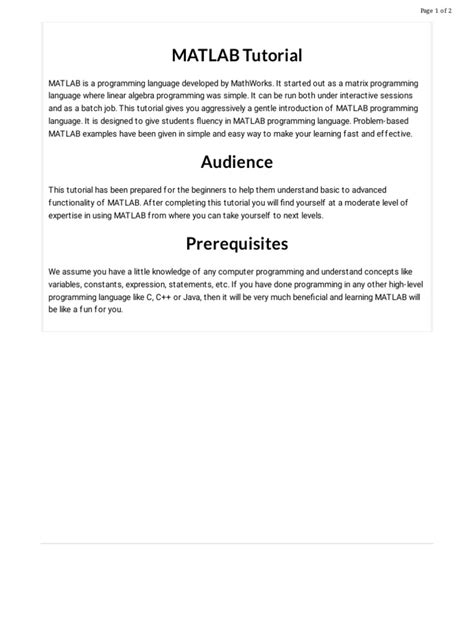 Page 1 of 2

MATLAB Tutorial

MATLAB is a programming language developed by MathWorks. It started out as a matrix programming language where linear algebra programming was simple. It can be run both under interactive sessions and as a batch job. This tutorial gives you aggressively a gentle introduction of MATLAB programming language. It is designed to give students fluency in MATLAB programming language. Problem-based MATLAB examples have been given in simple and easy way to make your learning fast and effective.

Audience

This tutorial has been prepared for the beginners to help them understand basic to advanced functionality of MATLAB. After completing this tutorial you will find yourself at a moderate level of expertise in using MATLAB from where you can take yourself to next levels.

Prerequisites

We assume you have a little knowledge of any computer programming and understand concepts like variables, constants, expression, statements, etc. If you have done programming in any other high-level programming language like C, C++ or Java, then it will be very much beneficial and learning MATLAB will be like a fun for you.